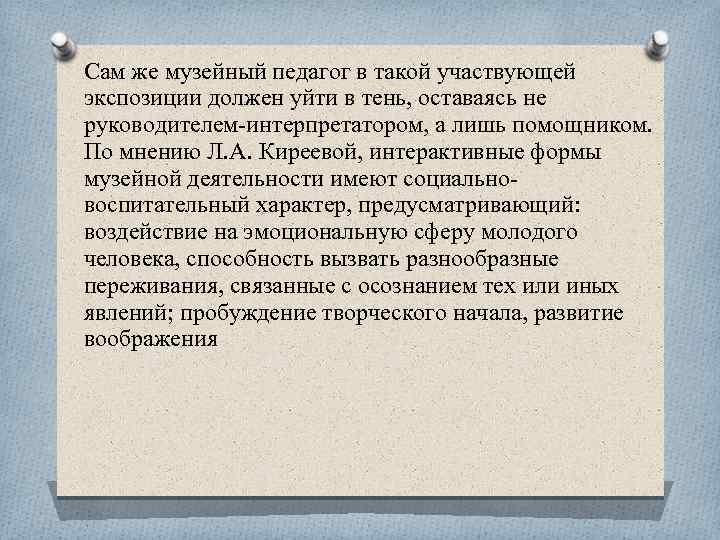 Сам же музейный педагог в такой участвующей экспозиции должен уйти в тень, оставаясь не руководителем-интерпретатором, а лишь помощником. По мнению Л.А. Киреевой, интерактивные формы музейной деятельности имеют социально-воспитательный характер, предусматривающий: воздействие на эмоциональную сферу молодого человека, способность вызвать разнообразные переживания, связанные с осознанием тех или иных явлений; пробуждение творческого начала, развитие воображения